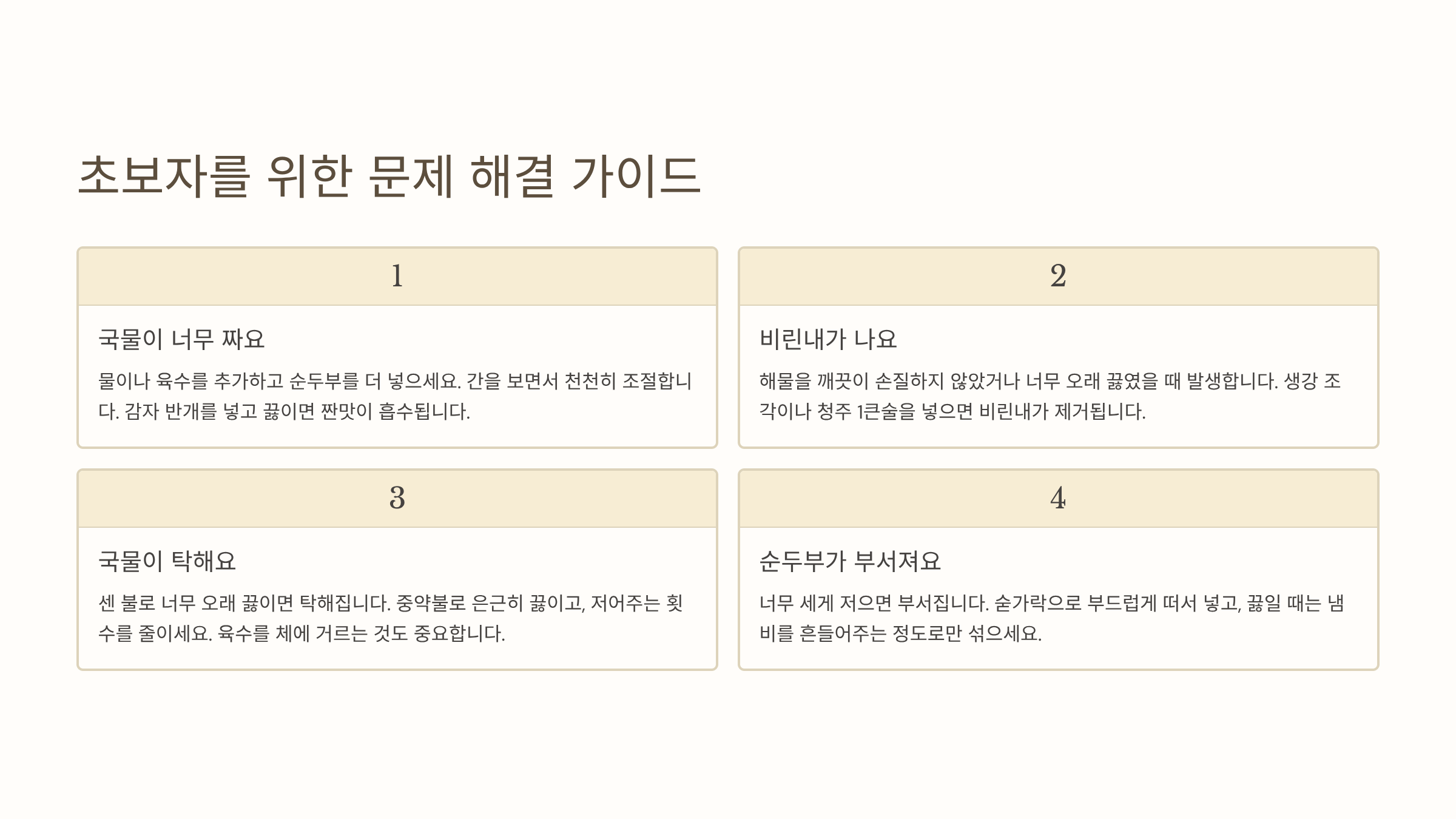 초보자를 위한 문제 해결 가이드

1

국물이 너무 짜요

물이나 육수를 추가하고 순두부를 더 넣으세요. 간을 보면서 천천히 조절합니다. 감자 반개를 넣고 끓이면 짠맛이 흡수됩니다.

2

비린내가 나요

해물을 깨끗이 손질하지 않았거나 너무 오래 끓였을 때 발생합니다. 생강 조각이나 청주 1큰술을 넣으면 비린내가 제거됩니다.

3

국물이 탁해요

센 불로 너무 오래 끓이면 탁해집니다. 중약불로 은근히 끓이고, 저어주는 횟수를 줄이세요. 육수를 체에 거르는 것도 중요합니다.

4

순두부가 부서져요

너무 세게 저으면 부서집니다. 숟가락으로 부드럽게 떠서 넣고, 끓일 때는 냄비를 흔들어주는 정도로만 섞으세요.